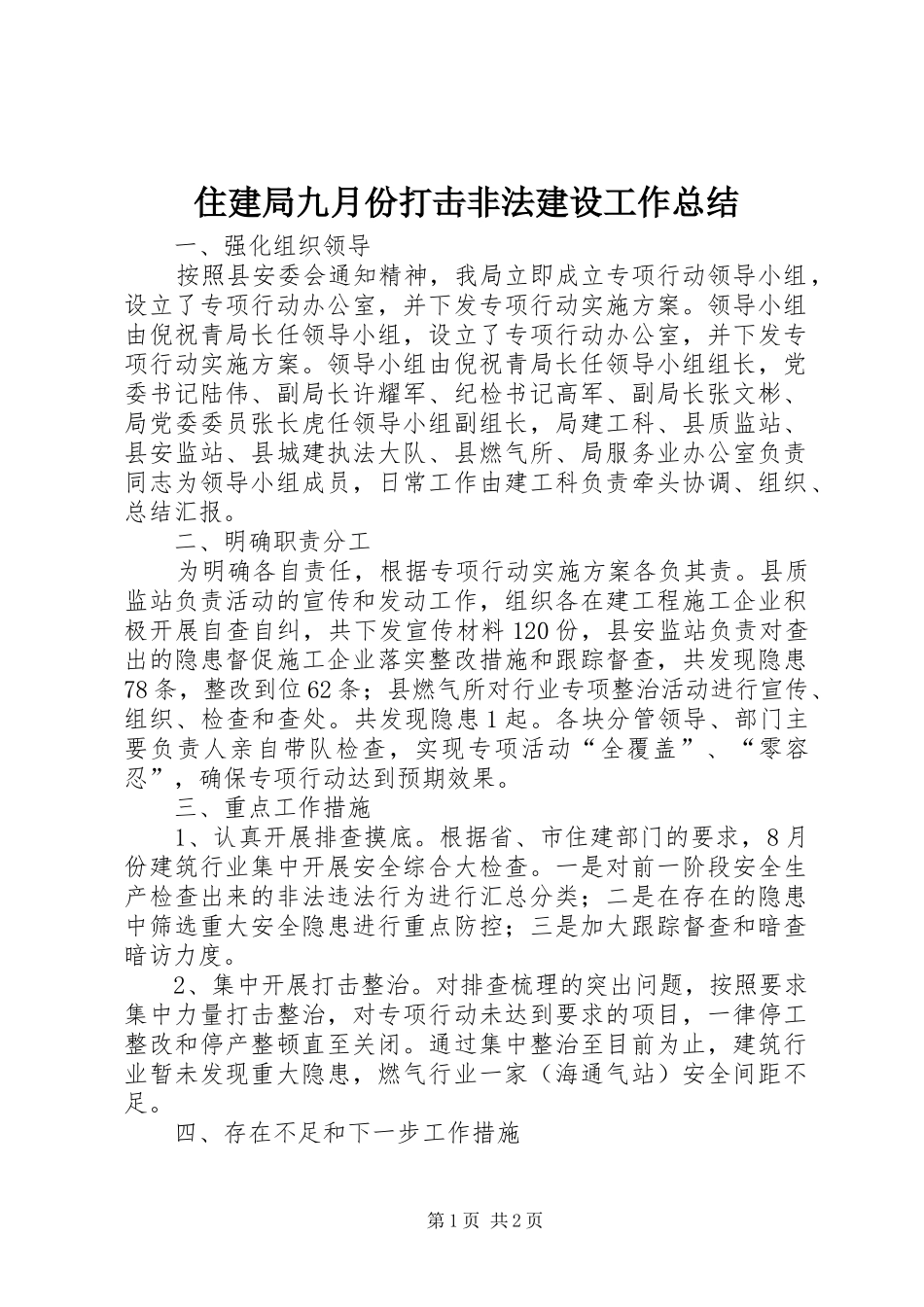 住建局九月份打击非法建设工作总结

一、强化组织领导

按照县安委会通知精神，我局立即成立专项行动领导小组，设立了专项行动办公室，并下发专项行动实施方案。领导小组由倪祝青局长任领导小组，设立了专项行动办公室，并下发专项行动实施方案。领导小组由倪祝青局长任领导小组组长，党委书记陆伟、副局长许耀军、纪检书记高军、副局长张文彬、局党委委员张长虎任领导小组副组长，局建工科、县质监站、县安监站、县城建执法大队、县燃气所、局服务业办公室负责同志为领导小组成员，日常工作由建工科负责牵头协调、组织、总结汇报。

二、明确职责分工

为明确各自责任，根据专项行动实施方案各负其责。县质监站负责活动的宣传和发动工作，组织各在建工程施工企业积极开展自查自纠，共下发宣传材料120份，县安监站负责对查出的隐患督促施工企业落实整改措施和跟踪督查，共发现隐患78条，整改到位62条；县燃气所对行业专项整治活动进行宣传、组织、检查和查处。共发现隐患1起。各块分管领导、部门主要负责人亲自带队检查，实现专项活动“全覆盖”、“零容忍”，确保专项行动达到预期效果。

三、重点工作措施

1、认真开展排查摸底。根据省、市住建部门的要求，8月份建筑行业集中开展安全综合大检查。一是对前一阶段安全生产检查出来的非法违法行为进行汇总分类；二是在存在的隐患中筛选重大安全隐患进行重点防控；三是加大跟踪督查和暗查暗访力度。

2、集中开展打击整治。对排查梳理的突出问题，按照要求集中力量打击整治，对专项行动未达到要求的项目，一律停工整改和停产整顿直至关闭。通过集中整治至目前为止，建筑行业暂未发现重大隐患，燃气行业一家（海通气站）安全间距不足。

四、存在不足和下一步工作措施

第1页 共2页